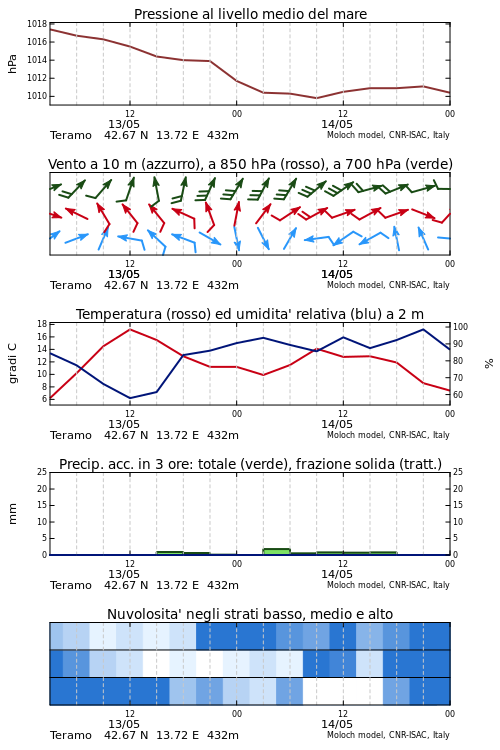 Pressione al livello medio del mare

hPa

1018
1016
1014
1012
1010

12
00
12
00
13/05
14/05

Teramo 42.67 N 13.72 E 432m
Moloch model, CNR-ISAC, Italy

Vento a 10 m (azzurro), a 850 hPa (rosso), a 700 hPa (verde)

12
00
12
00
13/05
14/05

Teramo 42.67 N 13.72 E 432m
Moloch model, CNR-ISAC, Italy

Temperatura (rosso) ed umidita' relativa (blu) a 2 m

gradi C

18
16
14
12
10
8
6

100
90
80
70
60

%

12
00
12
00
13/05
14/05

Teramo 42.67 N 13.72 E 432m
Moloch model, CNR-ISAC, Italy

Precip. acc. in 3 ore: totale (verde), frazione solida (tratt.)

mm

25
20
15
10
5
0

25
20
15
10
5
0

12
00
12
00
13/05
14/05

Teramo 42.67 N 13.72 E 432m
Moloch model, CNR-ISAC, Italy

Nuvolosita' negli strati basso, medio e alto

12
00
12
00
13/05
14/05

Teramo 42.67 N 13.72 E 432m
Moloch model, CNR-ISAC, Italy